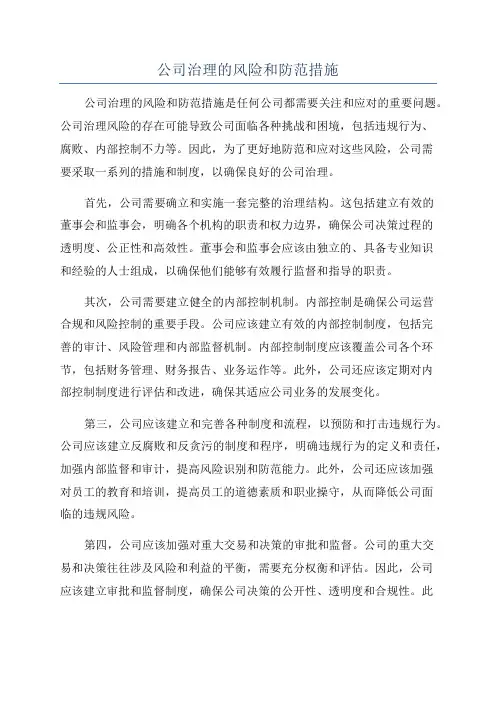 公司治理的风险和防范措施

公司治理的风险和防范措施是任何公司都需要关注和应对的重要问题。公司治理风险的存在可能导致公司面临各种挑战和困境，包括违规行为、腐败、内部控制不力等。因此，为了更好地防范和应对这些风险，公司需要采取一系列的措施和制度，以确保良好的公司治理。

首先，公司需要确立和实施一套完整的治理结构。这包括建立有效的董事会和监事会，明确各个机构的职责和权力边界，确保公司决策过程的透明度、公正性和高效性。董事会和监事会应该由独立的、具备专业知识和经验的人士组成，以确保他们能够有效履行监督和指导的职责。

其次，公司需要建立健全的内部控制机制。内部控制是确保公司运营合规和风险控制的重要手段。公司应该建立有效的内部控制制度，包括完善的审计、风险管理和内部监督机制。内部控制制度应该覆盖公司各个环节，包括财务管理、财务报告、业务运作等。此外，公司还应该定期对内部控制制度进行评估和改进，确保其适应公司业务的发展变化。

第三，公司应该建立和完善各种制度和流程，以预防和打击违规行为。公司应该建立反腐败和反贪污的制度和程序，明确违规行为的定义和责任，加强内部监督和审计，提高风险识别和防范能力。此外，公司还应该加强对员工的教育和培训，提高员工的道德素质和职业操守，从而降低公司面临的违规风险。

第四，公司应该加强对重大交易和决策的审批和监督。公司的重大交易和决策往往涉及风险和利益的平衡，需要充分权衡和评估。因此，公司应该建立审批和监督制度，确保公司决策的公开性、透明度和合规性。此